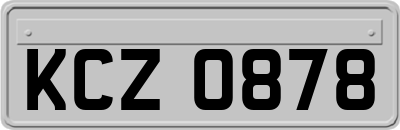 KCZ 0878